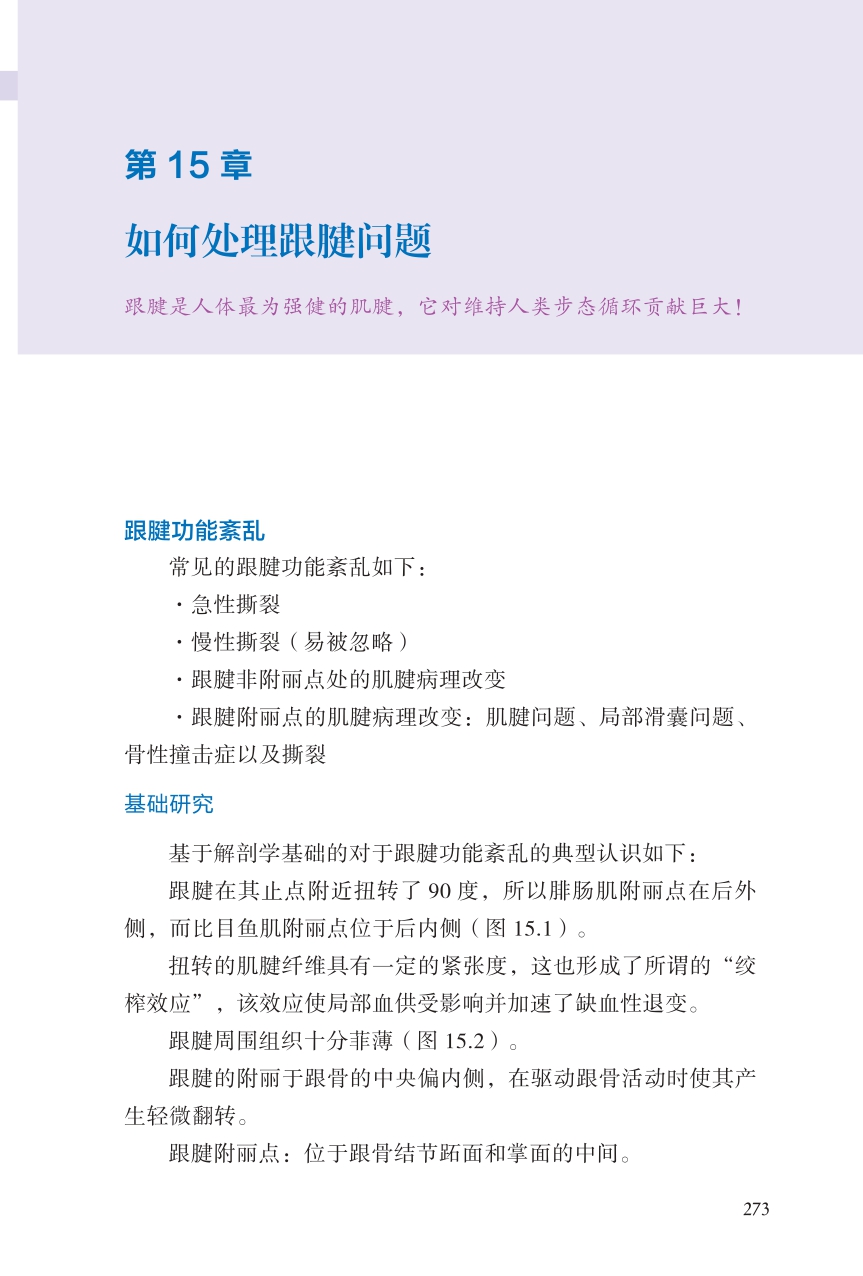 第 15 章

如何处理跟腱问题

跟腱是人体最为强健的肌腱，它对维持人类步态循环贡献巨大！

跟腱功能紊乱

常见的跟腱功能紊乱如下：

· 急性撕裂

· 慢性撕裂（易被忽略）

· 跟腱非附丽点处的肌腱病理改变

· 跟腱附丽点的肌腱病理改变：肌腱问题、局部滑囊问题、骨性撞击症以及撕裂

基础研究

基于解剖学基础的对于跟腱功能紊乱的典型认识如下：

跟腱在其止点附近扭转了 90 度，所以腓肠肌附丽点在后外侧，而比目鱼肌附丽点位于后内侧（图 15.1）。

扭转的肌腱纤维具有一定的紧张度，这也形成了所谓的“绞榨效应”，该效应使局部血供受影响并加速了缺血性退变。

跟腱周围组织十分菲薄（图 15.2）。

跟腱的附丽于跟骨的中央偏内侧，在驱动跟骨活动时使其产生轻微翻转。

跟腱附丽点：位于跟骨结节跖面和掌面的中间。

273